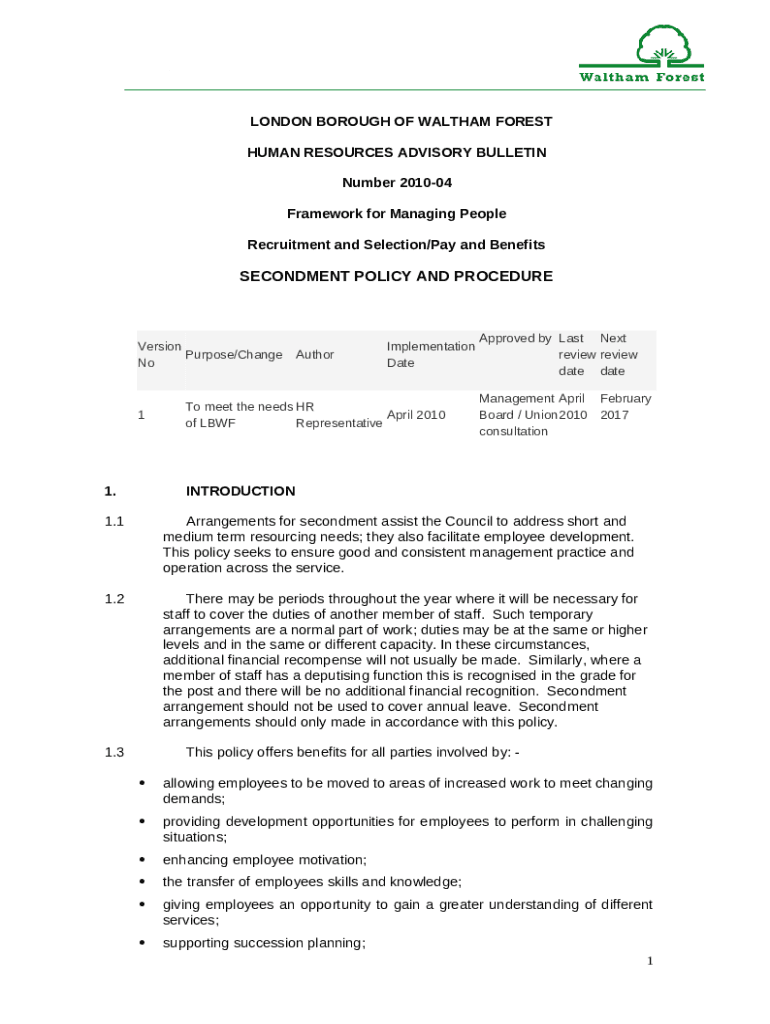 Waltham Forest

LONDON BOROUGH OF WALTHAM FOREST

HUMAN RESOURCES ADVISORY BULLETIN

Number 2010-04

Framework for Managing People

Recruitment and Selection/Pay and Benefits

SECONDMENT POLICY AND PROCEDURE

| Version No | Purpose/Change | Author | Implementation Date | Approved by | Last review date | Next review date |
|---|---|---|---|---|---|---|
| 1 | To meet the needs of LBWF | HR Representative | April 2010 | Management Board / Union consultation | April 2010 | February 2017 |

1. INTRODUCTION

1.1 Arrangements for secondment assist the Council to address short and medium term resourcing needs; they also facilitate employee development. This policy seeks to ensure good and consistent management practice and operation across the service.

1.2 There may be periods throughout the year where it will be necessary for staff to cover the duties of another member of staff. Such temporary arrangements are a normal part of work; duties may be at the same or higher levels and in the same or different capacity. In these circumstances, additional financial recompense will not usually be made. Similarly, where a member of staff has a deputising function this is recognised in the grade for the post and there will be no additional financial recognition. Secondment arrangement should not be used to cover annual leave. Secondment arrangements should only made in accordance with this policy.

1.3 This policy offers benefits for all parties involved by: -

• allowing employees to be moved to areas of increased work to meet changing demands;
• providing development opportunities for employees to perform in challenging situations;
• enhancing employee motivation;
• the transfer of employees skills and knowledge;
• giving employees an opportunity to gain a greater understanding of different services;
• supporting succession planning;

1